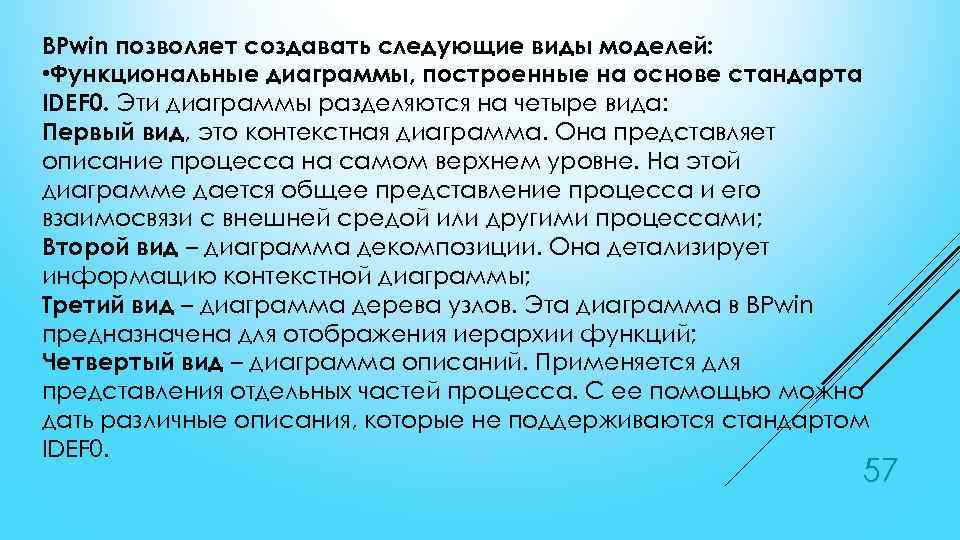 BPwin позволяет создавать следующие виды моделей:
•Функциональные диаграммы, построенные на основе стандарта IDEF0. Эти диаграммы разделяются на четыре вида:
Первый вид, это контекстная диаграмма. Она представляет описание процесса на самом верхнем уровне. На этой диаграмме дается общее представление процесса и его взаимосвязи с внешней средой или другими процессами;
Второй вид – диаграмма декомпозиции. Она детализирует информацию контекстной диаграммы;
Третий вид – диаграмма дерева узлов. Эта диаграмма в BPwin предназначена для отображения иерархии функций;
Четвертый вид – диаграмма описаний. Применяется для представления отдельных частей процесса. С ее помощью можно дать различные описания, которые не поддерживаются стандартом IDEF0.

57